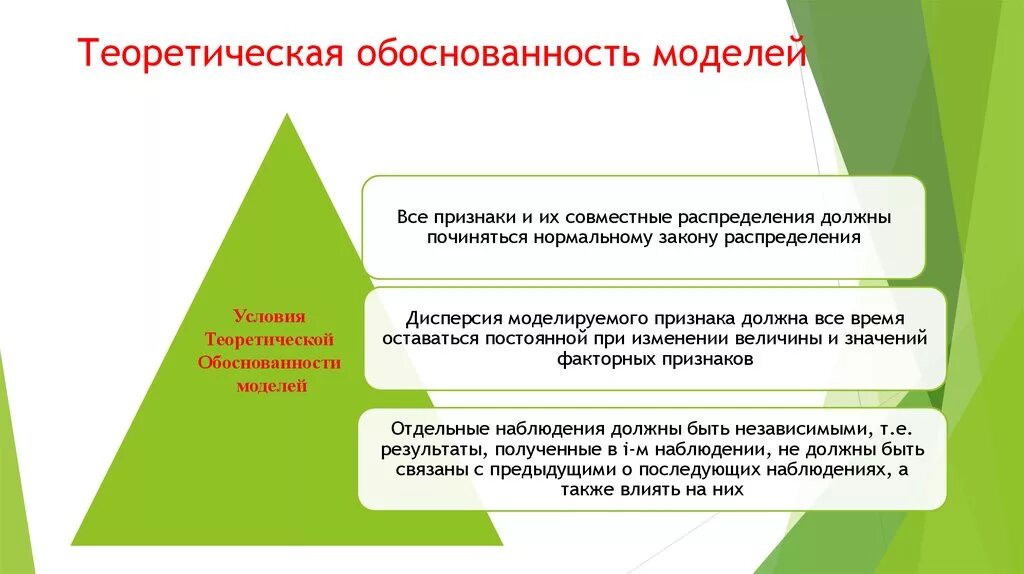 Теоретическая обоснованность моделей

Условия Теоретической Обоснованности моделей

Все признаки и их совместные распределения должны починяться нормальному закону распределения

Дисперсия моделируемого признака должна все время оставаться постоянной при изменении величины и значений факторных признаков

Отдельные наблюдения должны быть независимыми, т.е. результаты, полученные в i-м наблюдении, не должны быть связаны с предыдущими о последующих наблюдениях, а также влиять на них